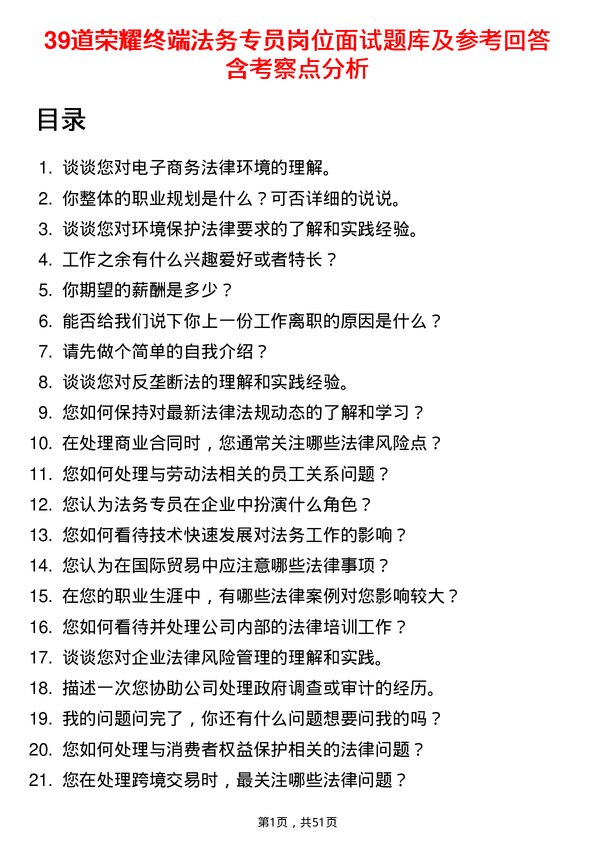 39道荣耀终端法务专员岗位面试题库及参考回答含考察点分析

目录

1. 谈谈您对电子商务法律环境的理解。
2. 你整体的职业规划是什么？可否详细的说说。
3. 谈谈您对环境保护法律要求的了解和实践经验。
4. 工作之余有什么兴趣爱好或者特长？
5. 你期望的薪酬是多少？
6. 能否给我们说下你上一份工作离职的原因是什么？
7. 请先做个简单的自我介绍？
8. 谈谈您对反垄断法的理解和实践经验。
9. 您如何保持对最新法律法规动态的了解和学习？
10. 在处理商业合同时，您通常关注哪些法律风险点？
11. 您如何处理与劳动法相关的员工关系问题？
12. 您认为法务专员在企业中扮演什么角色？
13. 您如何看待技术快速发展对法务工作的影响？
14. 您认为在国际贸易中应注意哪些法律事项？
15. 在您的职业生涯中，有哪些法律案例对您影响较大？
16. 您如何看待并处理公司内部的法律培训工作？
17. 谈谈您对企业法律风险管理的理解和实践。
18. 描述一次您协助公司处理政府调查或审计的经历。
19. 我的问题问完了，你还有什么问题想要问我的吗？
20. 您如何处理与消费者权益保护相关的法律问题？
21. 您在处理跨境交易时，最关注哪些法律问题？

第1页，共51页